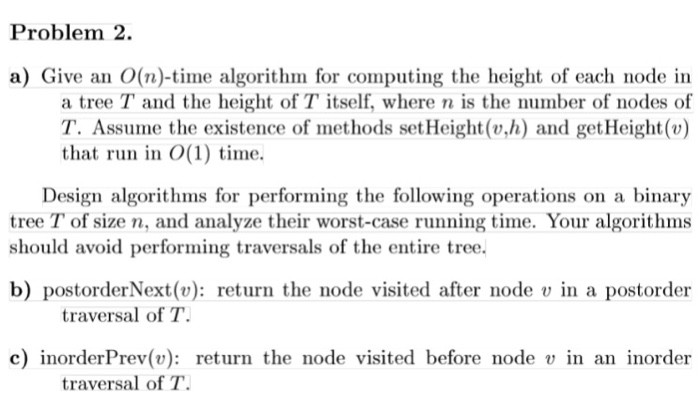 Problem 2.

a) Give an $O(n)$-time algorithm for computing the height of each node in a tree $T$ and the height of $T$ itself, where $n$ is the number of nodes of $T$. Assume the existence of methods setHeight($v$,$h$) and getHeight($v$) that run in $O(1)$ time.

Design algorithms for performing the following operations on a binary tree $T$ of size $n$, and analyze their worst-case running time. Your algorithms should avoid performing traversals of the entire tree.

b) postorderNext($v$): return the node visited after node $v$ in a postorder traversal of $T$.

c) inorderPrev($v$): return the node visited before node $v$ in an inorder traversal of $T$.